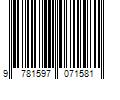 9 781597 071581